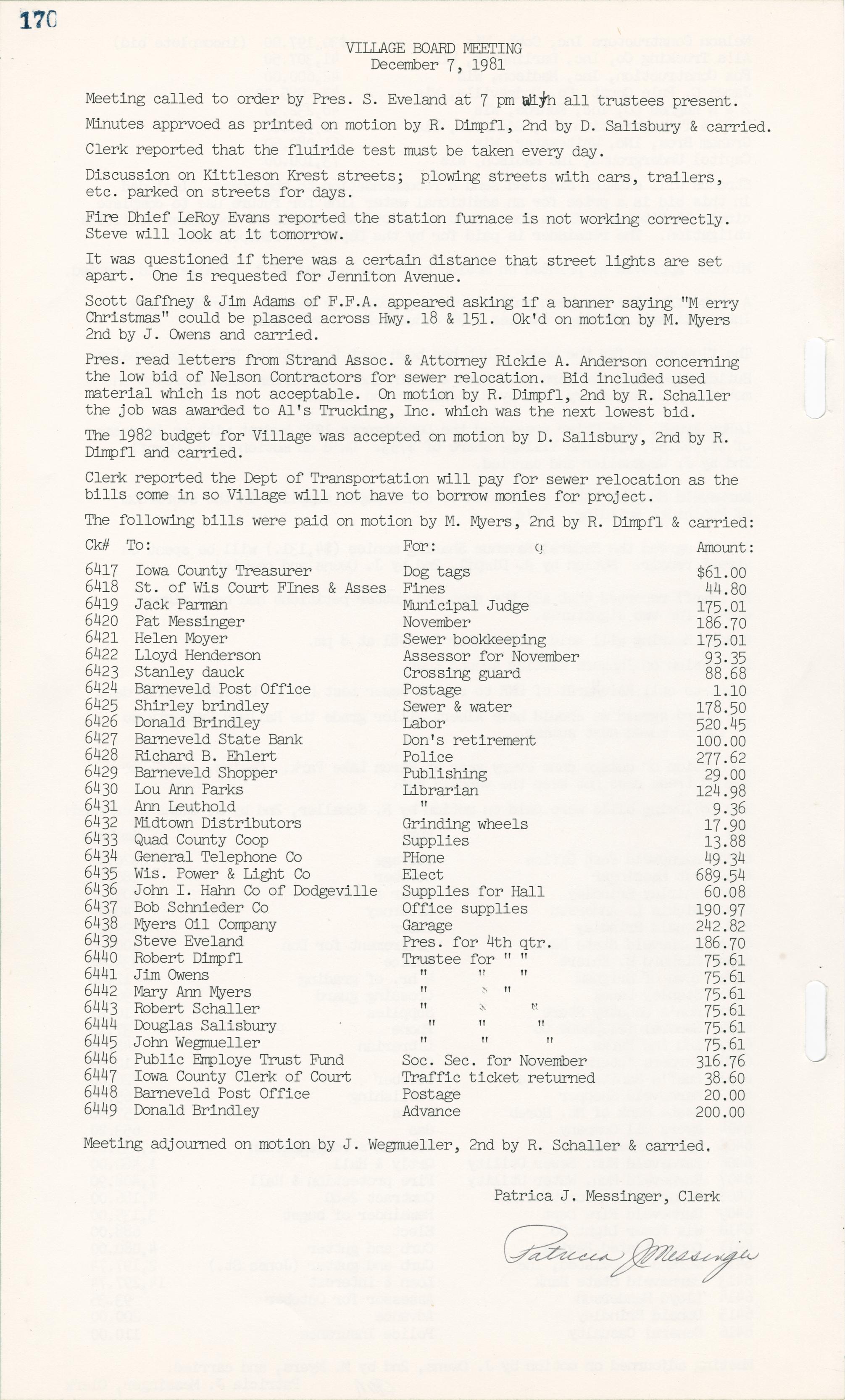 170

VILLAGE BOARD MEETING
December 7, 1981

Meeting called to order by Pres. S. Eveland at 7 pm with all trustees present.

Minutes apprvoed as printed on motion by R. Dimpfl, 2nd by D. Salisbury & carried.

Clerk reported that the fluiride test must be taken every day.

Discussion on Kittleson Krest streets; plowing streets with cars, trailers, etc. parked on streets for days.

Fire Dhief LeRoy Evans reported the station furnace is not working correctly. Steve will look at it tomorrow.

It was questioned if there was a certain distance that street lights are set apart. One is requested for Jenniton Avenue.

Scott Gaffney & Jim Adams of F.F.A. appeared asking if a banner saying "M erry Christmas" could be plasced across Hwy. 18 & 151. Ok'd on motion by M. Myers 2nd by J. Owens and carried.

Pres. read letters from Strand Assoc. & Attorney Rickie A. Anderson concerning the low bid of Nelson Contractors for sewer relocation. Bid included used material which is not acceptable. On motion by R. Dimpfl, 2nd by R. Schaller the job was awarded to Al's Trucking, Inc. which was the next lowest bid.

The 1982 budget for Village was accepted on motion by D. Salisbury, 2nd by R. Dimpfl and carried.

Clerk reported the Dept of Transportation will pay for sewer relocation as the bills come in so Village will not have to borrow monies for project.

The following bills were paid on motion by M. Myers, 2nd by R. Dimpfl & carried:

| Ck# | To: | For: | Amount: |
|---|---|---|---|
| 6417 | Iowa County Treasurer | Dog tags | $61.00 |
| 6418 | St. of Wis Court FInes & Asses | Fines | 44.80 |
| 6419 | Jack Parman | Municipal Judge | 175.01 |
| 6420 | Pat Messinger | November | 186.70 |
| 6421 | Helen Moyer | Sewer bookkeeping | 175.01 |
| 6422 | Lloyd Henderson | Assessor for November | 93.35 |
| 6423 | Stanley dauck | Crossing guard | 88.68 |
| 6424 | Barneveld Post Office | Postage | 1.10 |
| 6425 | Shirley brindley | Sewer & water | 178.50 |
| 6426 | Donald Brindley | Labor | 520.45 |
| 6427 | Barneveld State Bank | Don's retirement | 100.00 |
| 6428 | Richard B. Ehlert | Police | 277.62 |
| 6429 | Barneveld Shopper | Publishing | 29.00 |
| 6430 | Lou Ann Parks | Librarian | 124.98 |
| 6431 | Ann Leuthold | " | 9.36 |
| 6432 | Midtown Distributors | Grinding wheels | 17.90 |
| 6433 | Quad County Coop | Supplies | 13.88 |
| 6434 | General Telephone Co | PHone | 49.34 |
| 6435 | Wis. Power & Light Co | Elect | 689.54 |
| 6436 | John I. Hahn Co of Dodgeville | Supplies for Hall | 60.08 |
| 6437 | Bob Schnieder Co | Office supplies | 190.97 |
| 6438 | Myers Oil Company | Garage | 242.82 |
| 6439 | Steve Eveland | Pres. for 4th qtr. | 186.70 |
| 6440 | Robert Dimpfl | Trustee for " " | 75.61 |
| 6441 | Jim Owens | " " " | 75.61 |
| 6442 | Mary Ann Myers | " " " | 75.61 |
| 6443 | Robert Schaller | " " " | 75.61 |
| 6444 | Douglas Salisbury | " " " | 75.61 |
| 6445 | John Wegmueller | " " " | 75.61 |
| 6446 | Public Employe Trust Fund | Soc. Sec. for November | 316.76 |
| 6447 | Iowa County Clerk of Court | Traffic ticket returned | 38.60 |
| 6448 | Barneveld Post Office | Postage | 20.00 |
| 6449 | Donald Brindley | Advance | 200.00 |

Meeting adjourned on motion by J. Wegmueller, 2nd by R. Schaller & carried.

Patrica J. Messinger, Clerk

Patricia J Messinger